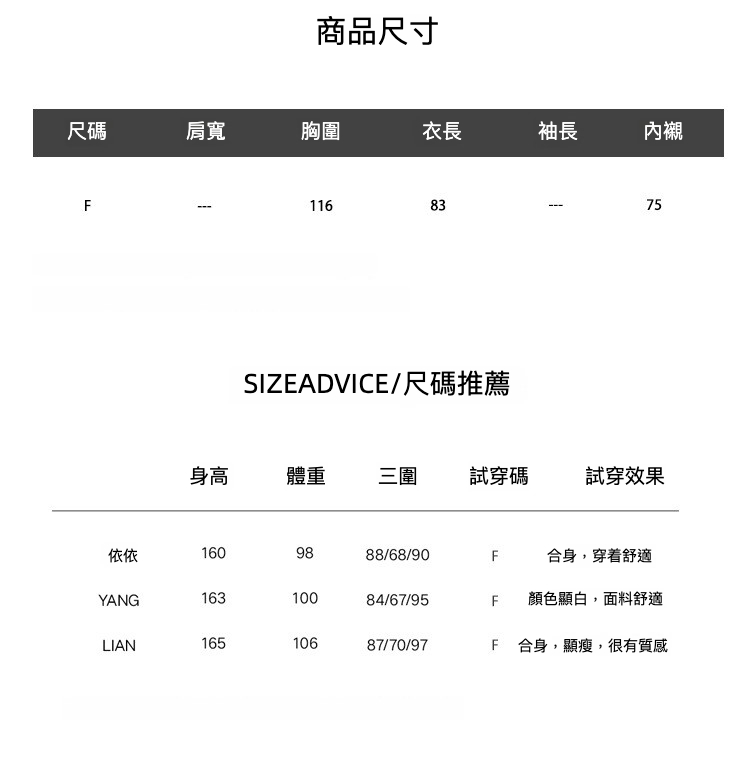 商品尺寸

| 尺碼 | 肩寬 | 胸圍 | 衣長 | 袖長 | 內襯 |
|---|---|---|---|---|---|
| F | --- | 116 | 83 | --- | 75 |

SIZEADVICE/尺碼推薦

|  | 身高 | 體重 | 三圍 | 試穿碼 | 試穿效果 |
|---|---|---|---|---|---|
| 依依 | 160 | 98 | 88/68/90 | F | 合身，穿着舒適 |
| YANG | 163 | 100 | 84/67/95 | F | 顏色顯白，面料舒適 |
| LIAN | 165 | 106 | 87/70/97 | F | 合身，顯瘦，很有質感 |